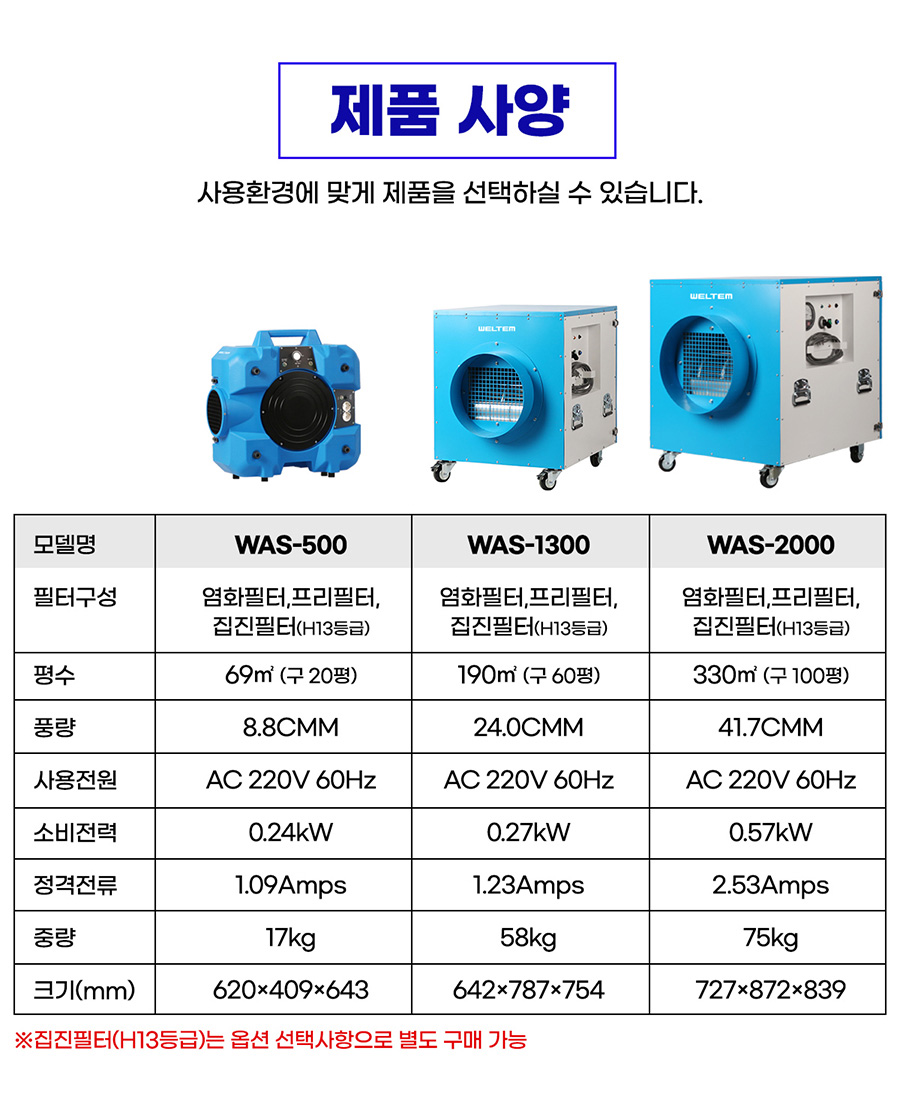 제품 사양

사용환경에 맞게 제품을 선택하실 수 있습니다.

WELTEM

WELTEM

| 모델명 | WAS-500 | WAS-1300 | WAS-2000 |
|---|---|---|---|
| 필터구성 | 염화필터,프리필터, 집진필터(H13등급) | 염화필터,프리필터, 집진필터(H13등급) | 염화필터,프리필터, 집진필터(H13등급) |
| 평수 | 69㎡ (구 20평) | 190㎡ (구 60평) | 330㎡ (구 100평) |
| 풍량 | 8.8CMM | 24.0CMM | 41.7CMM |
| 사용전원 | AC 220V 60Hz | AC 220V 60Hz | AC 220V 60Hz |
| 소비전력 | 0.24kW | 0.27kW | 0.57kW |
| 정격전류 | 1.09Amps | 1.23Amps | 2.53Amps |
| 중량 | 17kg | 58kg | 75kg |
| 크기(mm) | 620×409×643 | 642×787×754 | 727×872×839 |

※집진필터(H13등급)는 옵션 선택사항으로 별도 구매 가능